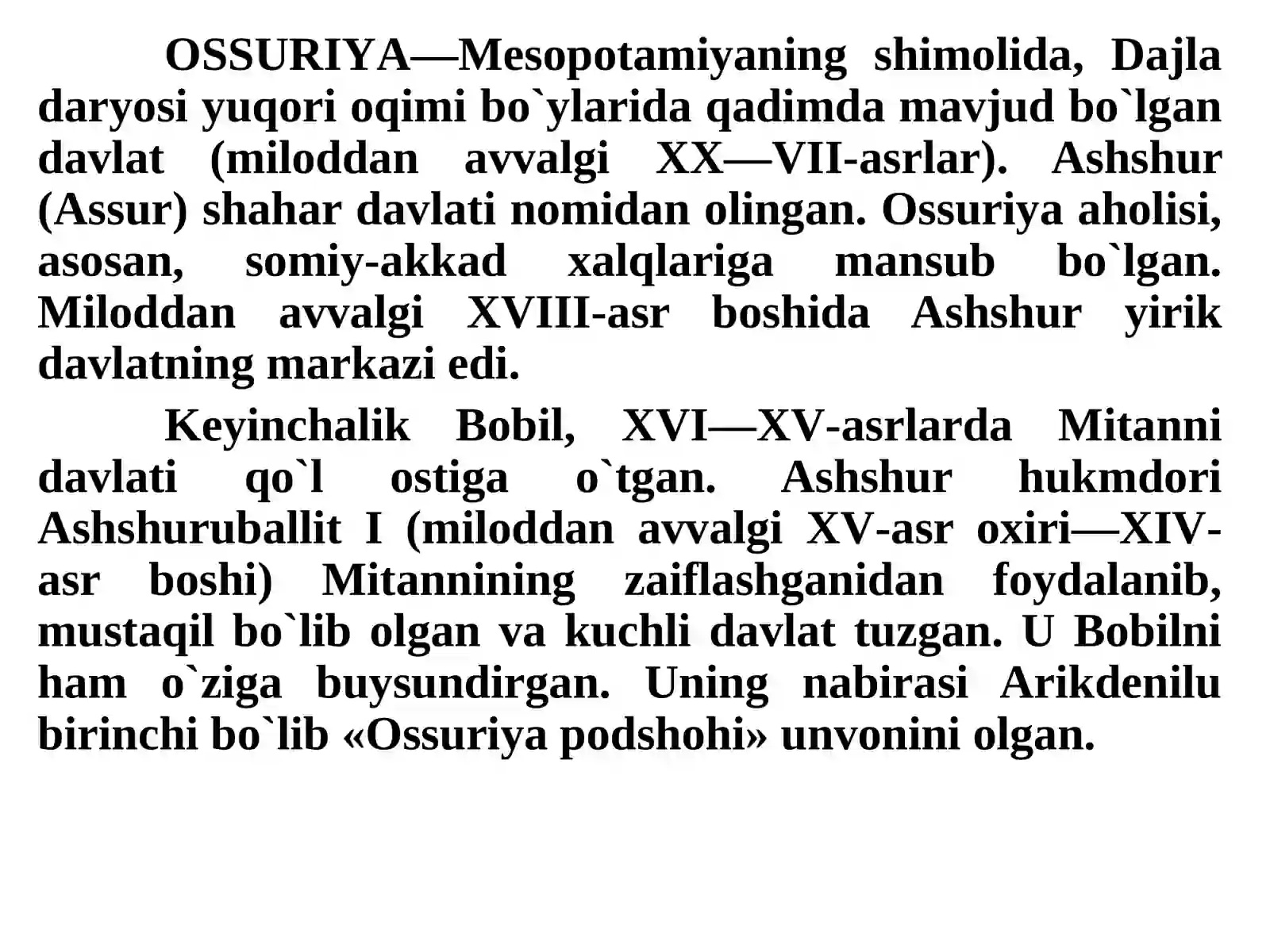 OSSURIYA—Mesopotamiyaning shimolida, Dajla daryosi yuqori oqimi bo`ylarida qadimda mavjud bo`lgan davlat (miloddan avvalgi XX—VII-asrlar). Ashshur (Assur) shahar davlati nomidan olingan. Ossuriya aholisi, asosan, somiy-akkad xalqlariga mansub bo`lgan. Miloddan avvalgi XVIII-asr boshida Ashshur yirik davlatning markazi edi.

Keyinchalik Bobil, XVI—XV-asrlarda Mitanni davlati qo`l ostiga o`tgan. Ashshur hukmdori Ashshuruballit I (miloddan avvalgi XV-asr oxiri—XIV-asr boshi) Mitannining zaiflashganidan foydalanib, mustaqil bo`lib olgan va kuchli davlat tuzgan. U Bobilni ham o`ziga buysundirgan. Uning nabirasi Arikdenilu birinchi bo`lib «Ossuriya podshohi» unvonini olgan.